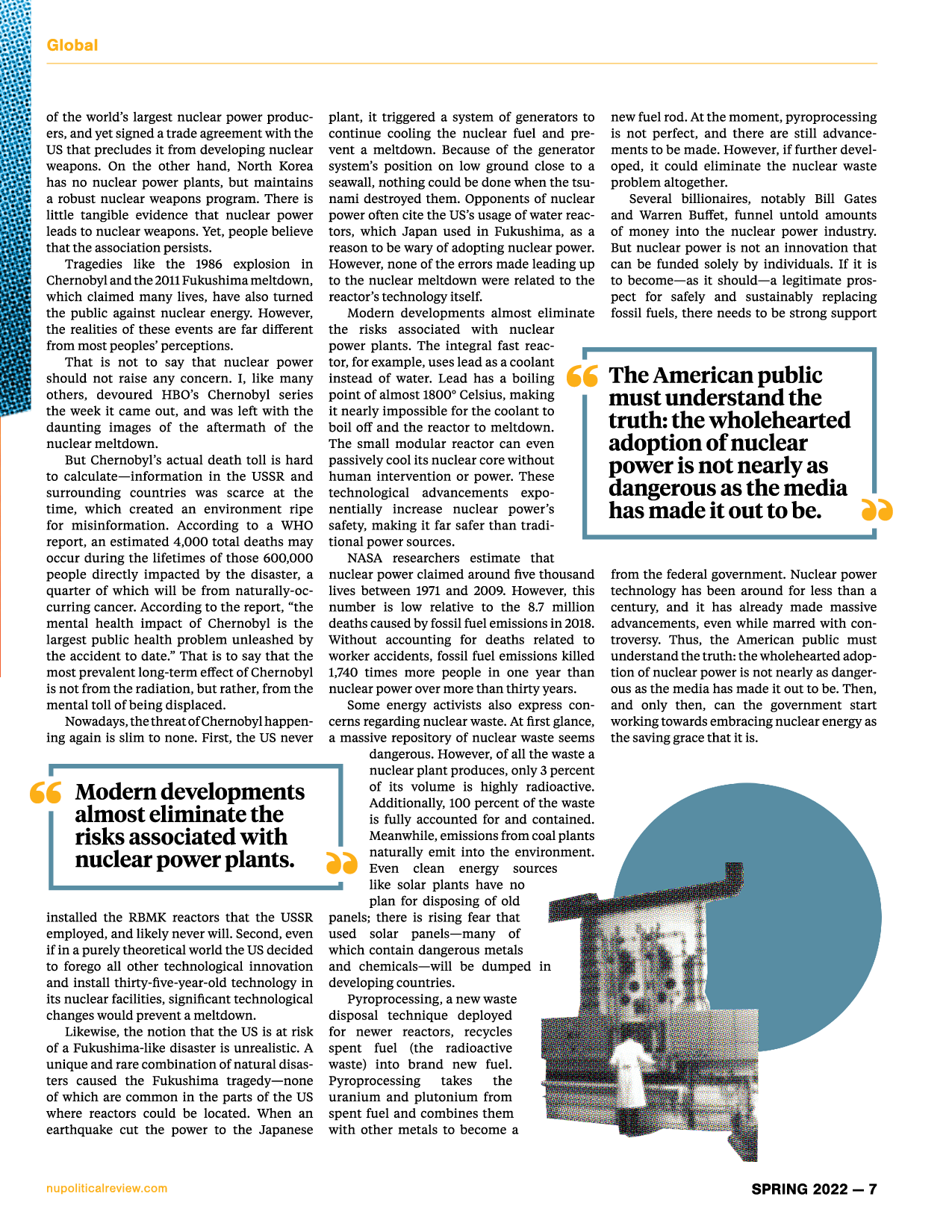 Global

of the world's largest nuclear power producers, and yet signed a trade agreement with the US that precludes it from developing nuclear weapons. On the other hand, North Korea has no nuclear power plants, but maintains a robust nuclear weapons program. There is little tangible evidence that nuclear power leads to nuclear weapons. Yet, people believe that the association persists.

Tragedies like the 1986 explosion in Chernobyl and the 2011 Fukushima meltdown, which claimed many lives, have also turned the public against nuclear energy. However, the realities of these events are far different from most peoples' perceptions.

That is not to say that nuclear power should not raise any concern. I, like many others, devoured HBO's Chernobyl series the week it came out, and was left with the daunting images of the aftermath of the nuclear meltdown.

But Chernobyl's actual death toll is hard to calculate—information in the USSR and surrounding countries was scarce at the time, which created an environment ripe for misinformation. According to a WHO report, an estimated 4,000 total deaths may occur during the lifetimes of those 600,000 people directly impacted by the disaster, a quarter of which will be from naturally-occurring cancer. According to the report, "the mental health impact of Chernobyl is the largest public health problem unleashed by the accident to date." That is to say that the most prevalent long-term effect of Chernobyl is not from the radiation, but rather, from the mental toll of being displaced.

Nowadays, the threat of Chernobyl happening again is slim to none. First, the US never

Modern developments almost eliminate the risks associated with nuclear power plants.

installed the RBMK reactors that the USSR employed, and likely never will. Second, even if in a purely theoretical world the US decided to forego all other technological innovation and install thirty-five-year-old technology in its nuclear facilities, significant technological changes would prevent a meltdown.

Likewise, the notion that the US is at risk of a Fukushima-like disaster is unrealistic. A unique and rare combination of natural disasters caused the Fukushima tragedy—none of which are common in the parts of the US where reactors could be located. When an earthquake cut the power to the Japanese plant, it triggered a system of generators to continue cooling the nuclear fuel and prevent a meltdown. Because of the generator system's position on low ground close to a seawall, nothing could be done when the tsunami destroyed them. Opponents of nuclear power often cite the US's usage of water reactors, which Japan used in Fukushima, as a reason to be wary of adopting nuclear power. However, none of the errors made leading up to the nuclear meltdown were related to the reactor's technology itself.

Modern developments almost eliminate the risks associated with nuclear power plants. The integral fast reactor, for example, uses lead as a coolant instead of water. Lead has a boiling point of almost 1800° Celsius, making it nearly impossible for the coolant to boil off and the reactor to meltdown. The small modular reactor can even passively cool its nuclear core without human intervention or power. These technological advancements exponentially increase nuclear power's safety, making it far safer than traditional power sources.

NASA researchers estimate that nuclear power claimed around five thousand lives between 1971 and 2009. However, this number is low relative to the 8.7 million deaths caused by fossil fuel emissions in 2018. Without accounting for deaths related to worker accidents, fossil fuel emissions killed 1,740 times more people in one year than nuclear power over more than thirty years.

Some energy activists also express concerns regarding nuclear waste. At first glance, a massive repository of nuclear waste seems dangerous. However, of all the waste a nuclear plant produces, only 3 percent of its volume is highly radioactive. Additionally, 100 percent of the waste is fully accounted for and contained. Meanwhile, emissions from coal plants naturally emit into the environment. Even clean energy sources like solar plants have no plan for disposing of old panels; there is rising fear that used solar panels—many of which contain dangerous metals and chemicals—will be dumped in developing countries.

Pyroprocessing, a new waste disposal technique deployed for newer reactors, recycles spent fuel (the radioactive waste) into brand new fuel. Pyroprocessing takes the uranium and plutonium from spent fuel and combines them with other metals to become a new fuel rod. At the moment, pyroprocessing is not perfect, and there are still advancements to be made. However, if further developed, it could eliminate the nuclear waste problem altogether.

Several billionaires, notably Bill Gates and Warren Buffet, funnel untold amounts of money into the nuclear power industry. But nuclear power is not an innovation that can be funded solely by individuals. If it is to become—as it should—a legitimate prospect for safely and sustainably replacing fossil fuels, there needs to be strong support

The American public must understand the truth: the wholehearted adoption of nuclear power is not nearly as dangerous as the media has made it out to be.

from the federal government. Nuclear power technology has been around for less than a century, and it has already made massive advancements, even while marred with controversy. Thus, the American public must understand the truth: the wholehearted adoption of nuclear power is not nearly as dangerous as the media has made it out to be. Then, and only then, can the government start working towards embracing nuclear energy as the saving grace that it is.

nupoliticalreview.com

SPRING 2022 — 7